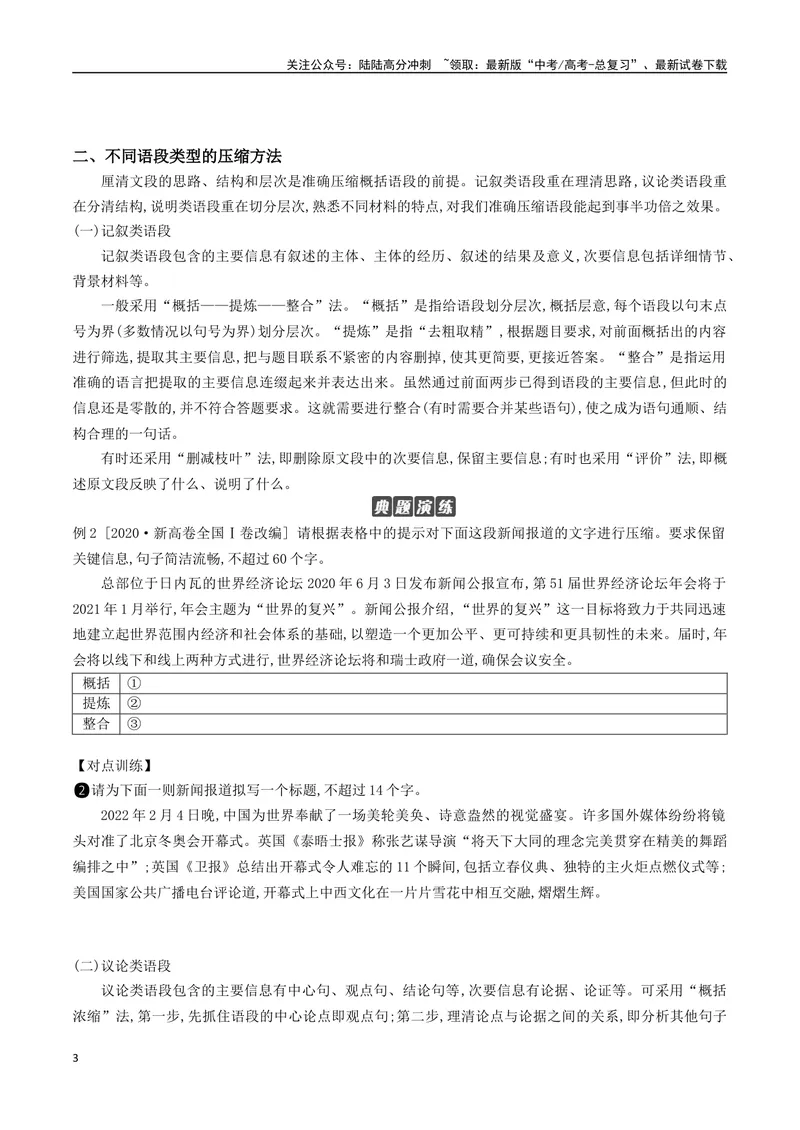 关注公众号：陆陆高分冲刺 ~领取：最新版“中考/高考-总复习”、最新试卷下载

二、不同语段类型的压缩方法

厘清文段的思路、结构和层次是准确压缩概括语段的前提。记叙类语段重在理清思路,议论类语段重在分清结构,说明类语段重在切分层次,熟悉不同材料的特点,对我们准确压缩语段能起到事半功倍之效果。

(一)记叙类语段

记叙类语段包含的主要信息有叙述的主体、主体的经历、叙述的结果及意义,次要信息包括详细情节、背景材料等。

一般采用“概括——提炼——整合”法。“概括”是指给语段划分层次,概括层意,每个语段以句末点号为界(多数情况以句号为界)划分层次。“提炼”是指“去粗取精”,根据题目要求,对前面概括出的内容进行筛选,提取其主要信息,把与题目联系不紧密的内容删掉,使其更简要,更接近答案。“整合”是指运用准确的语言把提取的主要信息连缀起来并表达出来。虽然通过前面两步已得到语段的主要信息,但此时的信息还是零散的,并不符合答题要求。这就需要进行整合(有时需要合并某些语句),使之成为语句通顺、结构合理的一句话。

有时还采用“删减枝叶”法,即删除原文段中的次要信息,保留主要信息;有时也采用“评价”法,即概述原文段反映了什么、说明了什么。

典题演练

例2[2020·新高卷全国Ⅰ卷改编]请根据表格中的提示对下面这段新闻报道的文字进行压缩。要求保留关键信息,句子简洁流畅,不超过60个字。

总部位于日内瓦的世界经济论坛2020年6月3日发布新闻公报宣布,第51届世界经济论坛年会将于2021年1月举行,年会主题为“世界的复兴”。新闻公报介绍,“世界的复兴”这一目标将致力于共同迅速地建立起世界范围内经济和社会体系的基础,以塑造一个更加公平、更可持续和更具韧性的未来。届时,年会将以线下和线上两种方式进行,世界经济论坛将和瑞士政府一道,确保会议安全。

| 概括 | ① |
|---|---|
| 提炼 | ② |
| 整合 | ③ |

【对点训练】

❷请为下面一则新闻报道拟写一个标题,不超过14个字。

2022年2月4日晚,中国为世界奉献了一场美轮美奂、诗意盎然的视觉盛宴。许多国外媒体纷纷将镜头对准了北京冬奥会开幕式。英国《泰晤士报》称张艺谋导演“将天下大同的理念完美贯穿在精美的舞蹈编排之中”;英国《卫报》总结出开幕式令人难忘的11个瞬间,包括立春仪典、独特的主火炬点燃仪式等;美国国家公共广播电台评论道,开幕式上中西文化在一片片雪花中相互交融,熠熠生辉。

(二)议论类语段

议论类语段包含的主要信息有中心句、观点句、结论句等,次要信息有论据、论证等。可采用“概括浓缩”法,第一步,先抓住语段的中心论点即观点句;第二步,理清论点与论据之间的关系,即分析其他句子

3